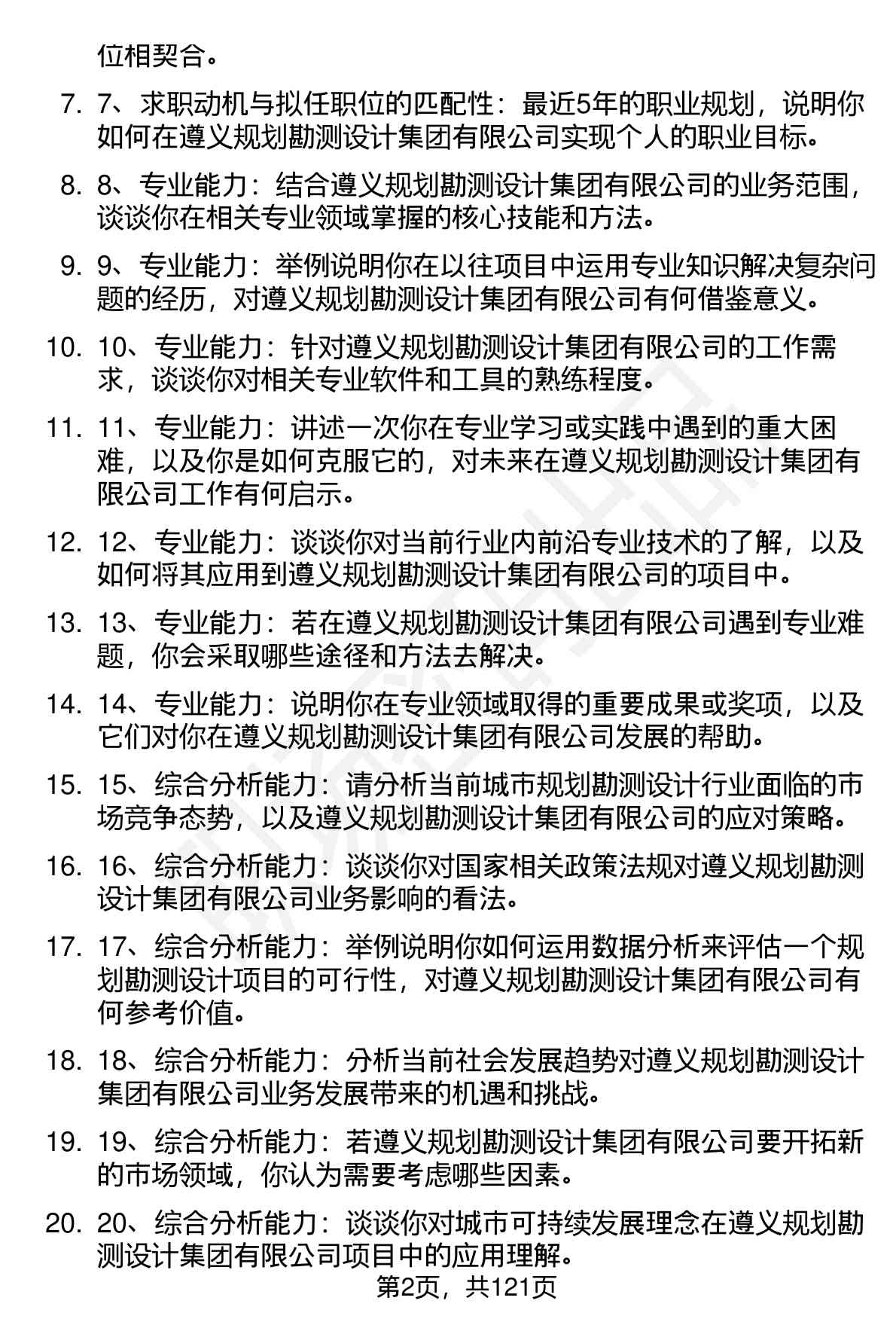 位相契合。

7. 7、求职动机与拟任职位的匹配性：最近5年的职业规划，说明你如何在遵义规划勘测设计集团有限公司实现个人的职业目标。

8. 8、专业能力：结合遵义规划勘测设计集团有限公司的业务范围，谈谈你在相关专业领域掌握的核心技能和方法。

9. 9、专业能力：举例说明你在以往项目中运用专业知识解决复杂问题的经历，对遵义规划勘测设计集团有限公司有何借鉴意义。

10. 10、专业能力：针对遵义规划勘测设计集团有限公司的工作需求，谈谈你对相关专业软件和工具的熟练程度。

11. 11、专业能力：讲述一次你在专业学习或实践中遇到的重大困难，以及你是如何克服它的，对未来在遵义规划勘测设计集团有限公司工作有何启示。

12. 12、专业能力：谈谈你对当前行业内前沿专业技术的了解，以及如何将其应用到遵义规划勘测设计集团有限公司的项目中。

13. 13、专业能力：若在遵义规划勘测设计集团有限公司遇到专业难题，你会采取哪些途径和方法去解决。

14. 14、专业能力：说明你在专业领域取得的重要成果或奖项，以及它们对你在遵义规划勘测设计集团有限公司发展的帮助。

15. 15、综合分析能力：请分析当前城市规划勘测设计行业面临的市场竞争态势，以及遵义规划勘测设计集团有限公司的应对策略。

16. 16、综合分析能力：谈谈你对国家相关政策法规对遵义规划勘测设计集团有限公司业务影响的看法。

17. 17、综合分析能力：举例说明你如何运用数据分析来评估一个规划勘测设计项目的可行性，对遵义规划勘测设计集团有限公司有何参考价值。

18. 18、综合分析能力：分析当前社会发展趋势对遵义规划勘测设计集团有限公司业务发展带来的机遇和挑战。

19. 19、综合分析能力：若遵义规划勘测设计集团有限公司要开拓新的市场领域，你认为需要考虑哪些因素。

20. 20、综合分析能力：谈谈你对城市可持续发展理念在遵义规划勘测设计集团有限公司项目中的应用理解。

第2页，共121页